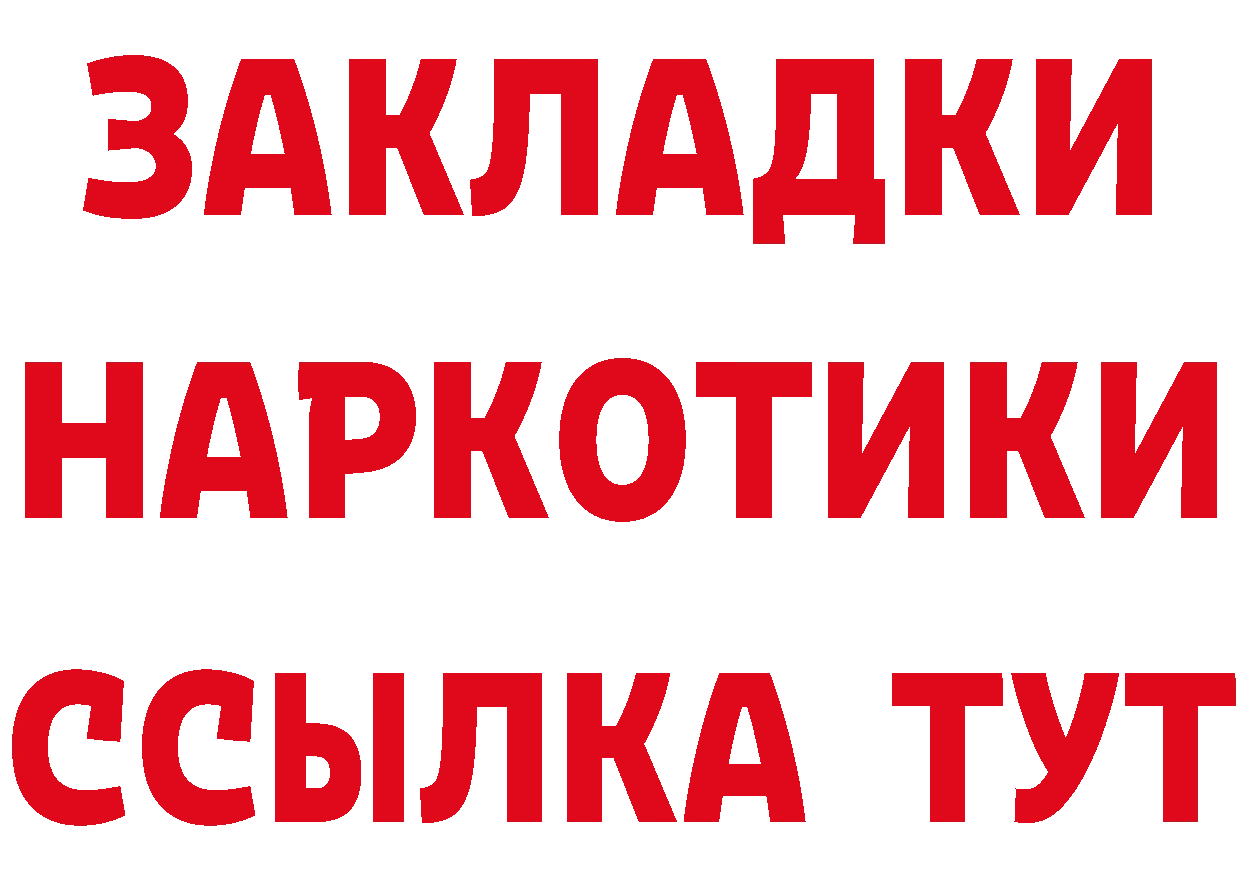 ЗАКЛАДКИ
НАРКОТИКИ
ССЫЛКА ТУТ